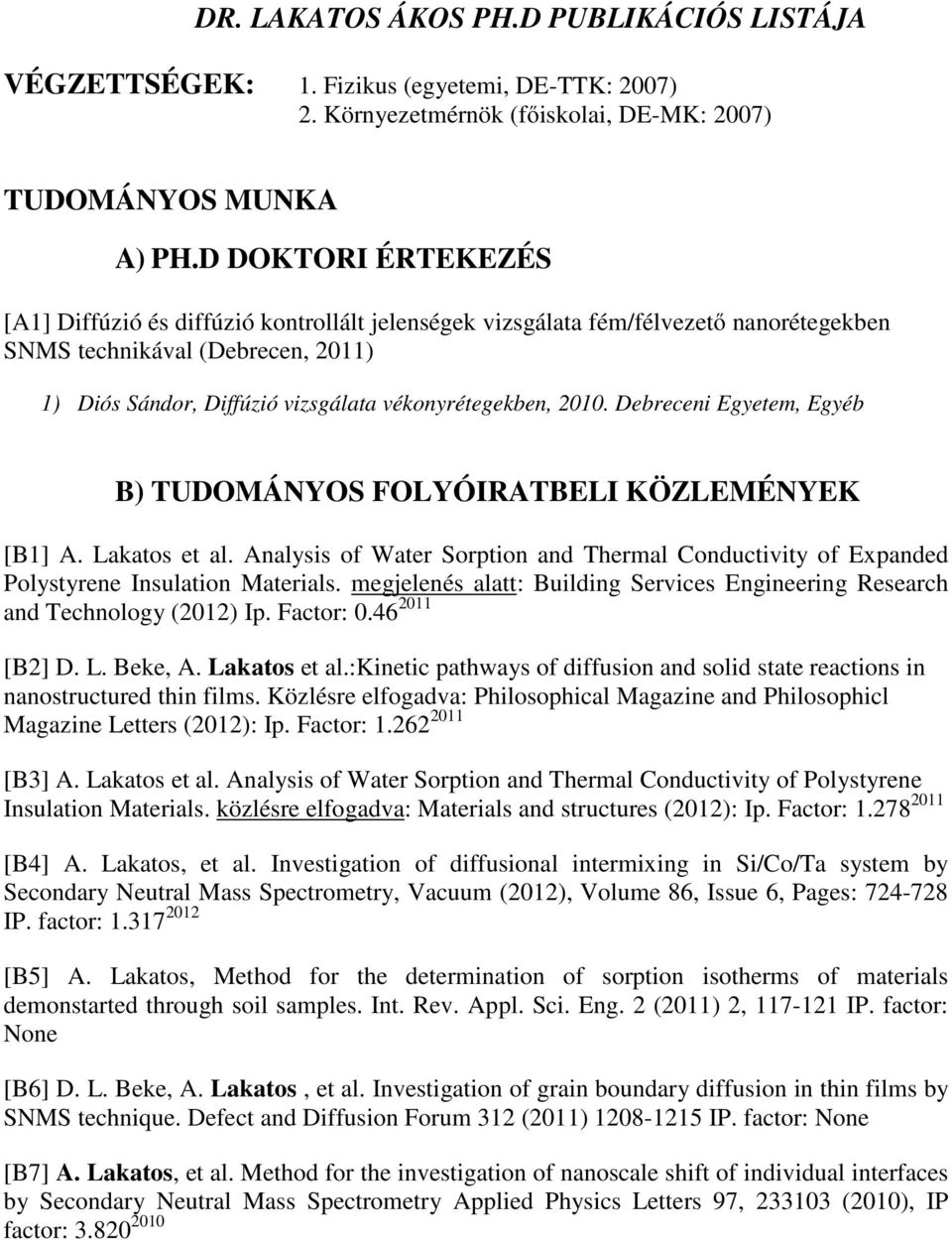 DR. LAKATOS ÁKOS PH.D PUBLIKÁCIÓS LISTÁJA

VÉGZETTSÉGEK: 1. Fizikus (egyetemi, DE-TTK: 2007)
2. Környezetmérnök (főiskolai, DE-MK: 2007)

TUDOMÁNYOS MUNKA

A) PH.D DOKTORI ÉRTEKEZÉS

[A1] Diffúzió és diffúzió kontrollált jelenségek vizsgálata fém/félvezető nanorétegekben SNMS technikával (Debrecen, 2011)

1) Diós Sándor, Diffúzió vizsgálata vékonyrétegekben, 2010. Debreceni Egyetem, Egyéb

B) TUDOMÁNYOS FOLYÓIRATBELI KÖZLEMÉNYEK

[B1] A. Lakatos et al. Analysis of Water Sorption and Thermal Conductivity of Expanded Polystyrene Insulation Materials. megjelenés alatt: Building Services Engineering Research and Technology (2012) Ip. Factor: 0.46$^{2011}$

[B2] D. L. Beke, A. Lakatos et al.:Kinetic pathways of diffusion and solid state reactions in nanostructured thin films. Közlésre elfogadva: Philosophical Magazine and Philosophicl Magazine Letters (2012): Ip. Factor: 1.262$^{2011}$

[B3] A. Lakatos et al. Analysis of Water Sorption and Thermal Conductivity of Polystyrene Insulation Materials. közlésre elfogadva: Materials and structures (2012): Ip. Factor: 1.278$^{2011}$

[B4] A. Lakatos, et al. Investigation of diffusional intermixing in Si/Co/Ta system by Secondary Neutral Mass Spectrometry, Vacuum (2012), Volume 86, Issue 6, Pages: 724-728 IP. factor: 1.317$^{2012}$

[B5] A. Lakatos, Method for the determination of sorption isotherms of materials demonstarted through soil samples. Int. Rev. Appl. Sci. Eng. 2 (2011) 2, 117-121 IP. factor: None

[B6] D. L. Beke, A. Lakatos , et al. Investigation of grain boundary diffusion in thin films by SNMS technique. Defect and Diffusion Forum 312 (2011) 1208-1215 IP. factor: None

[B7] A. Lakatos, et al. Method for the investigation of nanoscale shift of individual interfaces by Secondary Neutral Mass Spectrometry Applied Physics Letters 97, 233103 (2010), IP factor: 3.820$^{2010}$